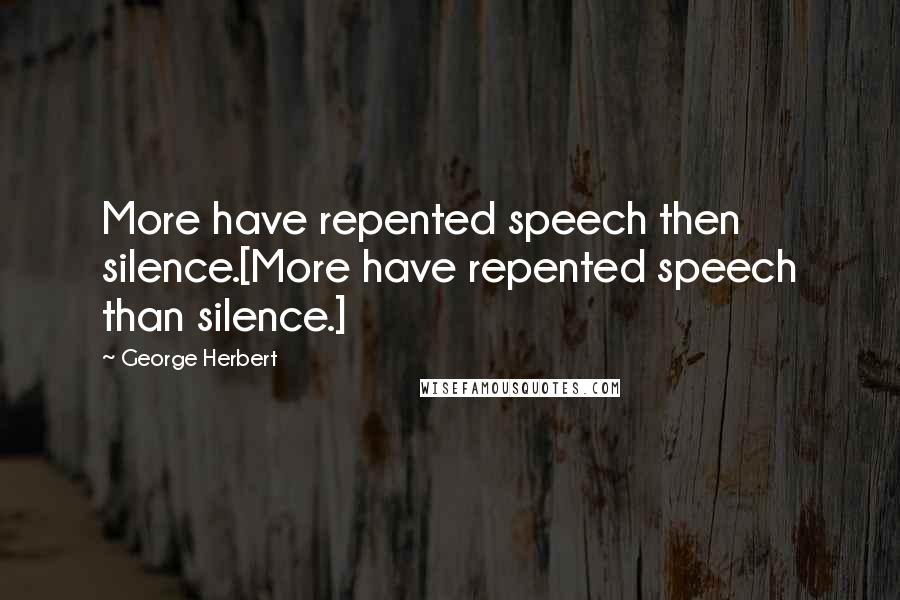 More have repented speech then silence.[More have repented speech than silence.]

~ George Herbert

WISEFAMOUSQUOTES.COM